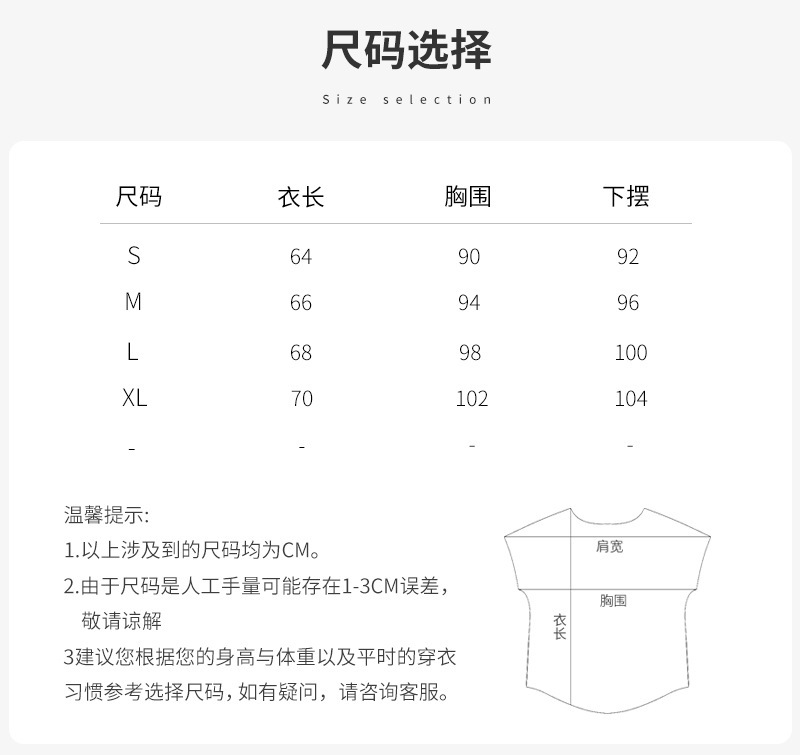 尺码选择

Size selection

| 尺码 | 衣长 | 胸围 | 下摆 |
|---|---|---|---|
| S | 64 | 90 | 92 |
| M | 66 | 94 | 96 |
| L | 68 | 98 | 100 |
| XL | 70 | 102 | 104 |
| - | - | - | - |

温馨提示:
1.以上涉及到的尺码均为CM。
2.由于尺码是人工手量可能存在1-3CM误差，敬请谅解
3建议您根据您的身高与体重以及平时的穿衣习惯参考选择尺码，如有疑问，请咨询客服。

肩宽
胸围
衣长